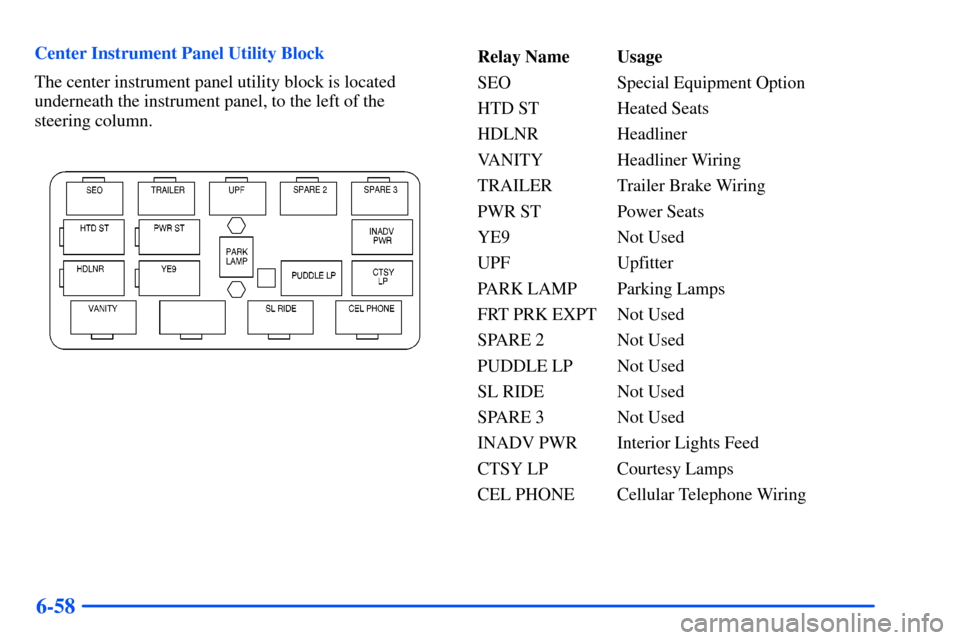 Center Instrument Panel Utility Block

The center instrument panel utility block is located underneath the instrument panel, to the left of the steering column.

SEO
TRAILER
UPF
SPARE 2
SPARE 3
HTD ST
PWR ST
INADV PWR
PARK LAMP
HDLNR
YE9
PUDDLE LP
CTSY LP
VANITY
SL RIDE
CEL PHONE

| Relay Name | Usage |
|---|---|
| SEO | Special Equipment Option |
| HTD ST | Heated Seats |
| HDLNR | Headliner |
| VANITY | Headliner Wiring |
| TRAILER | Trailer Brake Wiring |
| PWR ST | Power Seats |
| YE9 | Not Used |
| UPF | Upfitter |
| PARK LAMP | Parking Lamps |
| FRT PRK EXPT | Not Used |
| SPARE 2 | Not Used |
| PUDDLE LP | Not Used |
| SL RIDE | Not Used |
| SPARE 3 | Not Used |
| INADV PWR | Interior Lights Feed |
| CTSY LP | Courtesy Lamps |
| CEL PHONE | Cellular Telephone Wiring |

6-58

carmanualsonline.info